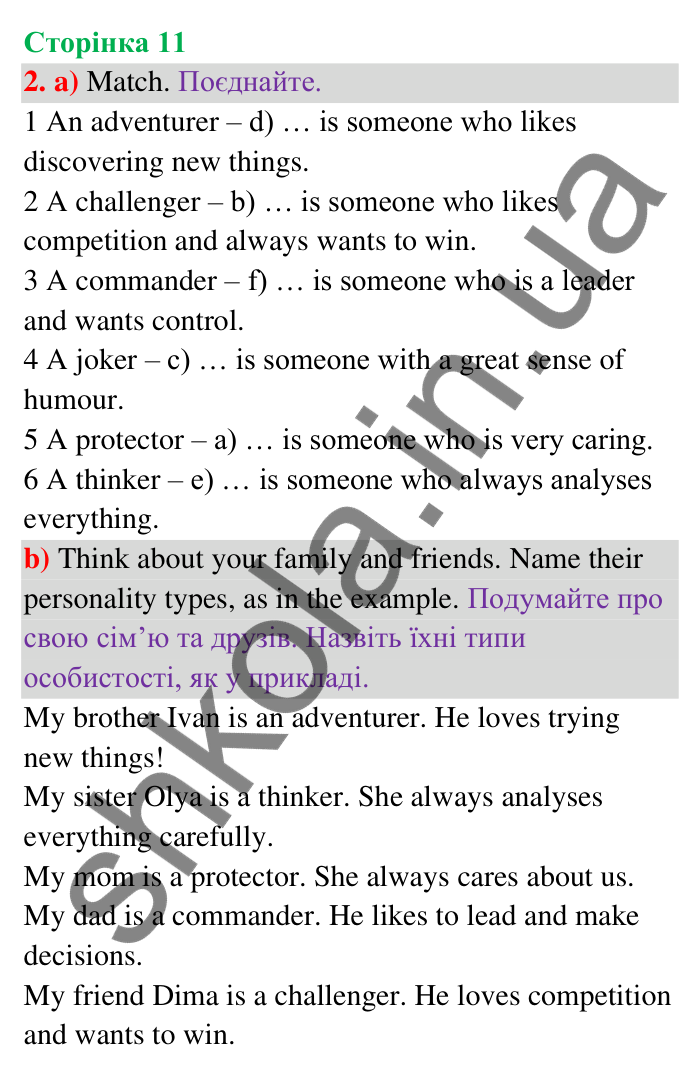 Сторінка 11

2. a) Match. Поєднайте.

1 An adventurer – d) … is someone who likes discovering new things.
2 A challenger – b) … is someone who likes competition and always wants to win.
3 A commander – f) … is someone who is a leader and wants control.
4 A joker – c) … is someone with a great sense of humour.
5 A protector – a) … is someone who is very caring.
6 A thinker – e) … is someone who always analyses everything.

b) Think about your family and friends. Name their personality types, as in the example. Подумайте про свою сім'ю та друзів. Назвіть їхні типи особистості, як у прикладі.

My brother Ivan is an adventurer. He loves trying new things!
My sister Olya is a thinker. She always analyses everything carefully.
My mom is a protector. She always cares about us.
My dad is a commander. He likes to lead and make decisions.
My friend Dima is a challenger. He loves competition and wants to win.

shkola.in.ua